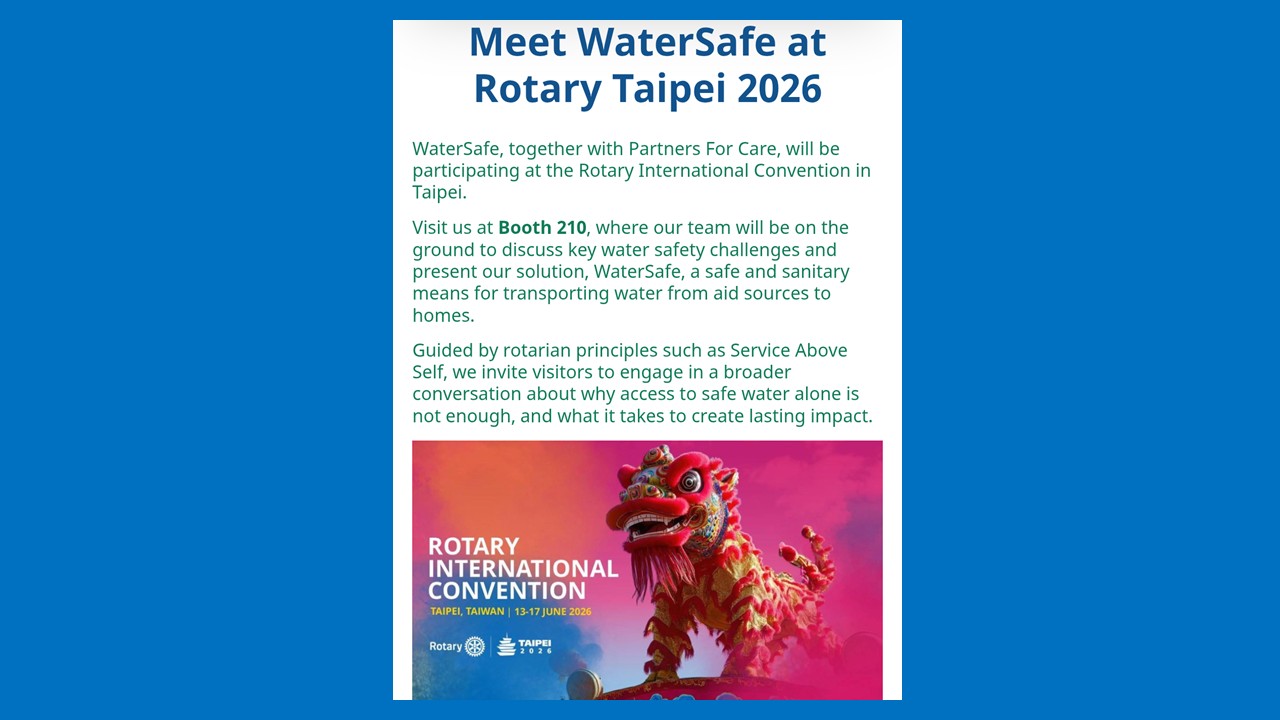 Meet WaterSafe at Rotary Taipei 2026

WaterSafe, together with Partners For Care, will be participating at the Rotary International Convention in Taipei.

Visit us at Booth 210, where our team will be on the ground to discuss key water safety challenges and present our solution, WaterSafe, a safe and sanitary means for transporting water from aid sources to homes.

Guided by rotarian principles such as Service Above Self, we invite visitors to engage in a broader conversation about why access to safe water alone is not enough, and what it takes to create lasting impact.

ROTARY INTERNATIONAL CONVENTION

TAIPEI, TAIWAN | 13-17 JUNE 2026

Rotary

TAIPEI 2026